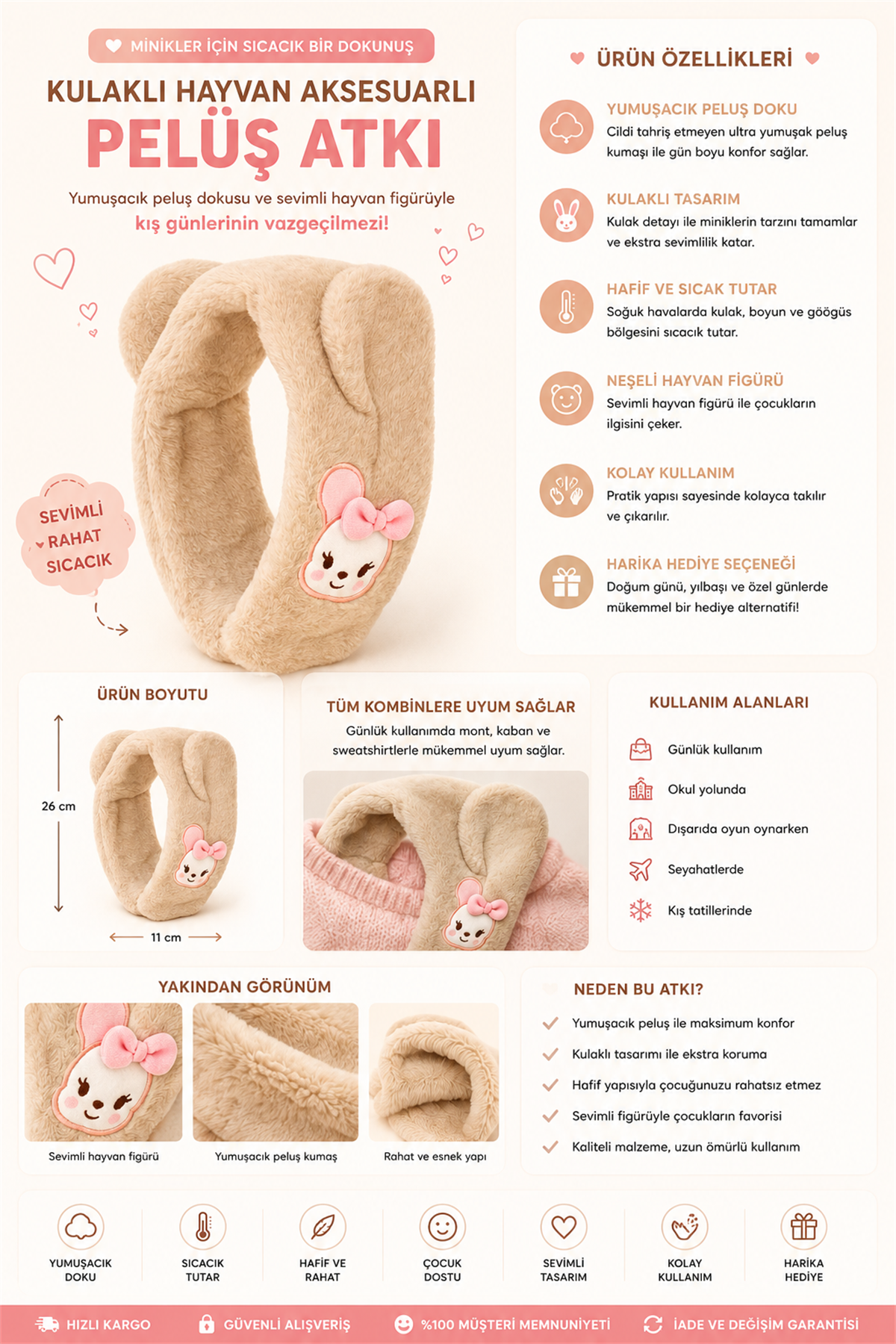 MİNİKLER İÇİN SICACIK BİR DOKUNUŞ

KULAKLI HAYVAN AKSESUARLI
PELÜŞ ATKI

Yumuşacık peluş dokusu ve sevimli hayvan figürüyle
kış günlerinin vazgeçilmezi!

SEVİMLİ
RAHAT
SICACIK

ÜRÜN ÖZELLİKLERİ

YUMUŞACIK PELUŞ DOKU
Cildi tahriş etmeyen ultra yumuşak peluş kumaşı ile gün boyu konfor sağlar.

KULAKLI TASARIM
Kulak detayı ile miniklerin tarzını tamamlar ve ekstra sevimlilik katar.

HAFİF VE SICAK TUTAR
Soğuk havalarda kulak, boyun ve göögüs bölgesini sıcacık tutar.

NEŞELİ HAYVAN FİGÜRÜ
Sevimli hayvan figürü ile çocukların ilgisini çeker.

KOLAY KULLANIM
Pratik yapısı sayesinde kolayca takılır ve çıkarılır.

HARİKA HEDİYE SEÇENEĞİ
Doğum günü, yılbaşı ve özel günlerde mükemmel bir hediye alternatifi!

ÜRÜN BOYUTU
26 cm
11 cm

TÜM KOMBİNLERE UYUM SAĞLAR
Günlük kullanımda mont, kaban ve sweatshirtlerle mükemmel uyum sağlar.

KULLANIM ALANLARI
Günlük kullanım
Okul yolunda
Dışarıda oyun oynarken
Seyahatlerde
Kış tatillerinde

YAKINDAN GÖRÜNÜM
Sevimli hayvan figürü
Yumuşacık peluş kumaş
Rahat ve esnek yapı

NEDEN BU ATKI?
Yumuşacık peluş ile maksimum konfor
Kulaklı tasarımı ile ekstra koruma
Hafif yapısıyla çocuğunuzu rahatsız etmez
Sevimli figürüyle çocukların favorisi
Kaliteli malzeme, uzun ömürlü kullanım

YUMUŞACIK DOKU
SICACIK TUTAR
HAFİF VE RAHAT
ÇOCUK DOSTU
SEVİMLİ TASARIM
KOLAY KULLANIM
HARİKA HEDİYE

HIZLI KARGO
GÜVENLİ ALIŞVERİŞ
%100 MÜŞTERİ MEMNUNİYETİ
İADE VE DEĞİŞİM GARANTİSİ